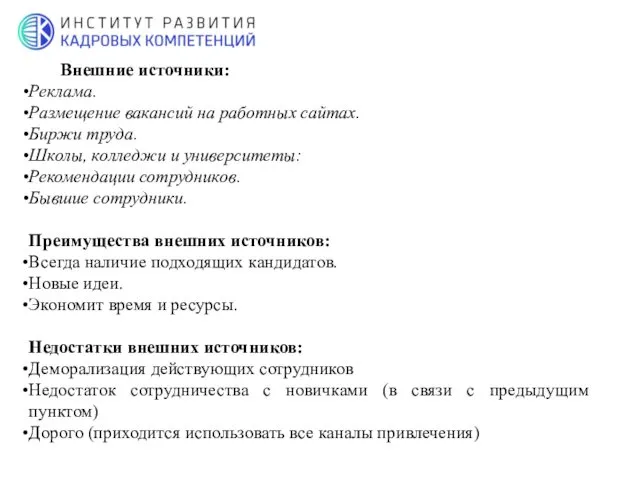 ИНСТИТУТ РАЗВИТИЯ
КАДРОВЫХ КОМПЕТЕНЦИЙ

Внешние источники:
•Реклама.
•Размещение вакансий на работных сайтах.
•Биржи труда.
•Школы, колледжи и университеты:
•Рекомендации сотрудников.
•Бывшие сотрудники.

Преимущества внешних источников:
•Всегда наличие подходящих кандидатов.
•Новые идеи.
•Экономит время и ресурсы.

Недостатки внешних источников:
•Деморализация действующих сотрудников
•Недостаток сотрудничества с новичками (в связи с предыдущим пунктом)
•Дорого (приходится использовать все каналы привлечения)